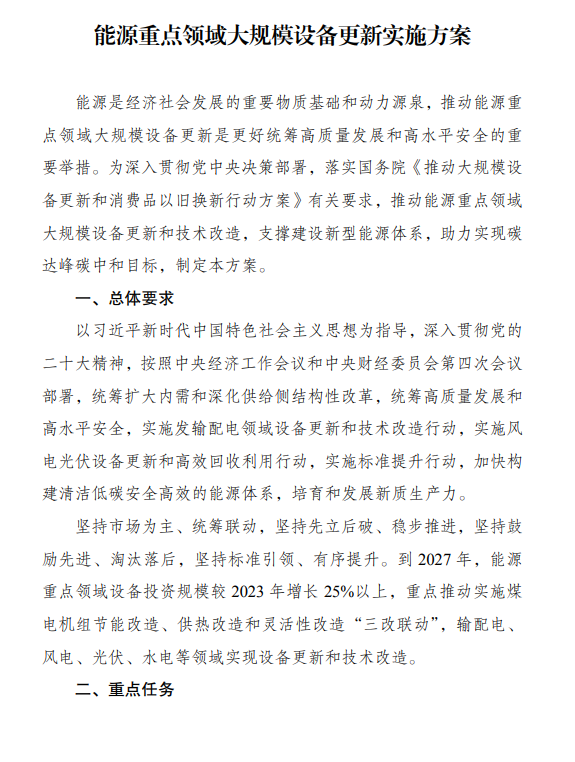 能源重点领域大规模设备更新实施方案

能源是经济社会发展的重要物质基础和动力源泉，推动能源重点领域大规模设备更新是更好统筹高质量发展和高水平安全的重要举措。为深入贯彻党中央决策部署，落实国务院《推动大规模设备更新和消费品以旧换新行动方案》有关要求，推动能源重点领域大规模设备更新和技术改造，支撑建设新型能源体系，助力实现碳达峰碳中和目标，制定本方案。

一、总体要求

以习近平新时代中国特色社会主义思想为指导，深入贯彻党的二十大精神，按照中央经济工作会议和中央财经委员会第四次会议部署，统筹扩大内需和深化供给侧结构性改革，统筹高质量发展和高水平安全，实施发输配电领域设备更新和技术改造行动，实施风电光伏设备更新和高效回收利用行动，实施标准提升行动，加快构建清洁低碳安全高效的能源体系，培育和发展新质生产力。

坚持市场为主、统筹联动，坚持先立后破、稳步推进，坚持鼓励先进、淘汰落后，坚持标准引领、有序提升。到 2027 年，能源重点领域设备投资规模较 2023 年增长 25%以上，重点推动实施煤电机组节能改造、供热改造和灵活性改造“三改联动”，输配电、风电、光伏、水电等领域实现设备更新和技术改造。

二、重点任务